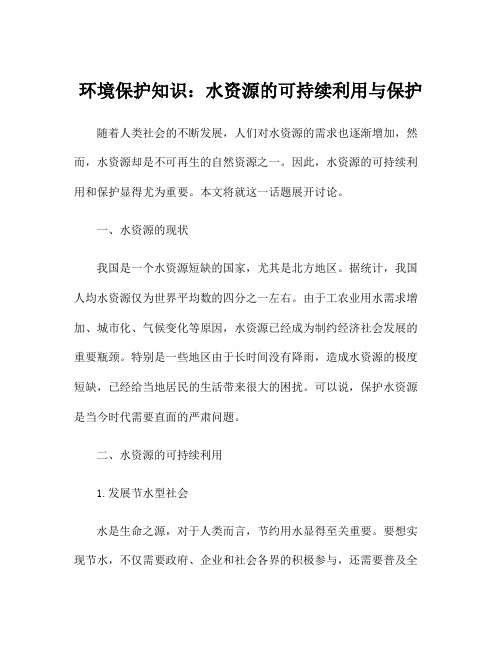 环境保护知识：水资源的可持续利用与保护

随着人类社会的不断发展，人们对水资源的需求也逐渐增加，然而，水资源却是不可再生的自然资源之一。因此，水资源的可持续利用和保护显得尤为重要。本文将就这一话题展开讨论。

一、水资源的现状

我国是一个水资源短缺的国家，尤其是北方地区。据统计，我国人均水资源仅为世界平均数的四分之一左右。由于工农业用水需求增加、城市化、气候变化等原因，水资源已经成为制约经济社会发展的重要瓶颈。特别是一些地区由于长时间没有降雨，造成水资源的极度短缺，已经给当地居民的生活带来很大的困扰。可以说，保护水资源是当今时代需要直面的严肃问题。

二、水资源的可持续利用

1.发展节水型社会

水是生命之源，对于人类而言，节约用水显得至关重要。要想实现节水，不仅需要政府、企业和社会各界的积极参与，还需要普及全